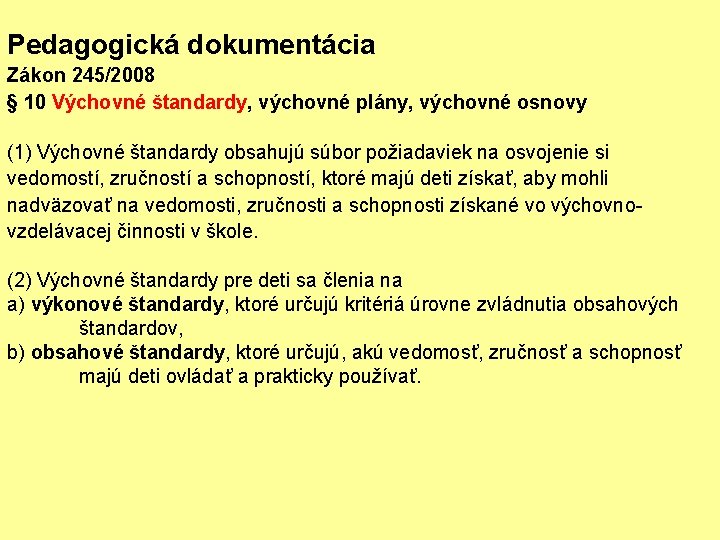 Pedagogická dokumentácia
Zákon 245/2008
§ 10 Výchovné štandardy, výchovné plány, výchovné osnovy

(1) Výchovné štandardy obsahujú súbor požiadaviek na osvojenie si vedomostí, zručností a schopností, ktoré majú deti získať, aby mohli nadväzovať na vedomosti, zručnosti a schopnosti získané vo výchovno-vzdelávacej činnosti v škole.

(2) Výchovné štandardy pre deti sa členia na
a) výkonové štandardy, ktoré určujú kritériá úrovne zvládnutia obsahových štandardov,
b) obsahové štandardy, ktoré určujú, akú vedomosť, zručnosť a schopnosť majú deti ovládať a prakticky používať.